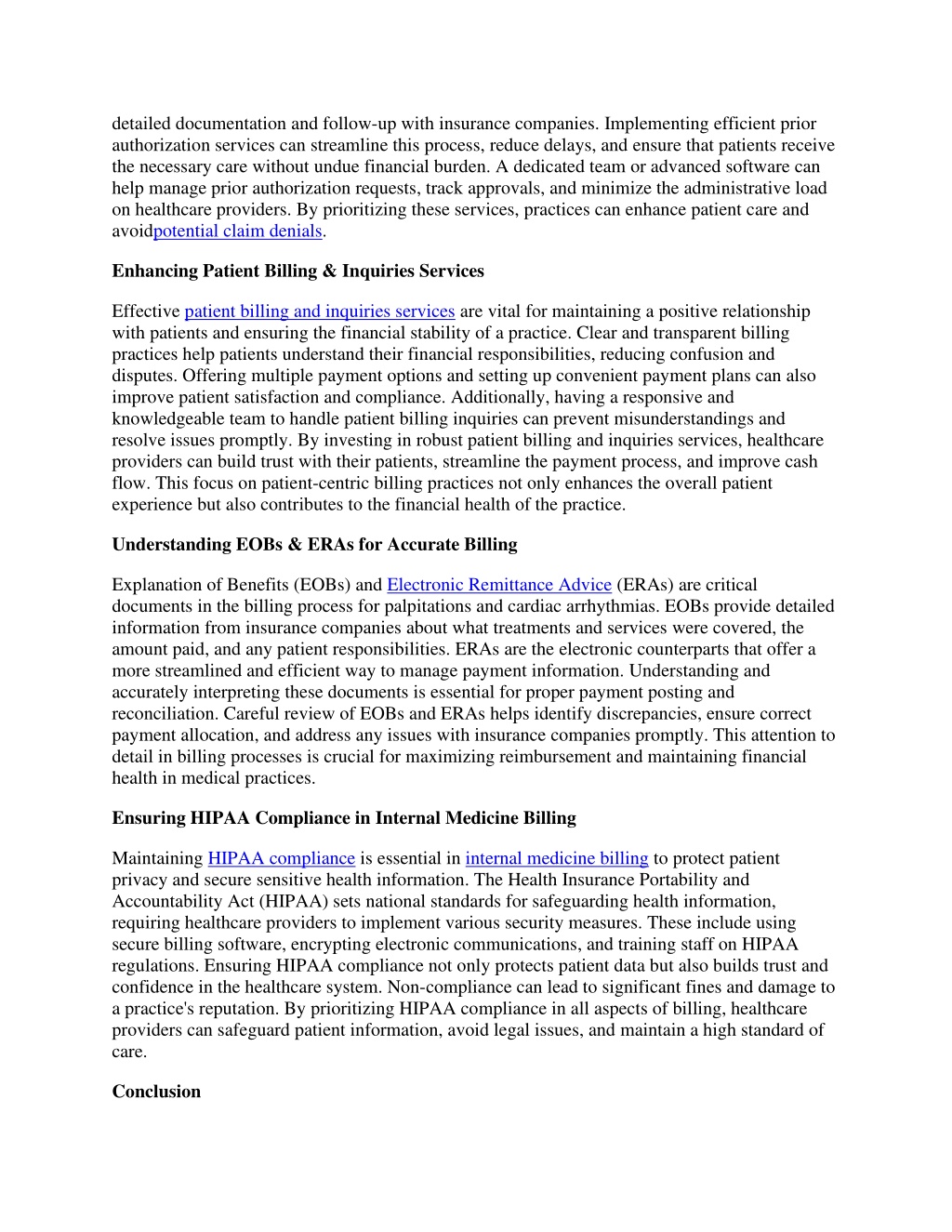 detailed documentation and follow-up with insurance companies. Implementing efficient prior authorization services can streamline this process, reduce delays, and ensure that patients receive the necessary care without undue financial burden. A dedicated team or advanced software can help manage prior authorization requests, track approvals, and minimize the administrative load on healthcare providers. By prioritizing these services, practices can enhance patient care and avoidpotential claim denials.

Enhancing Patient Billing & Inquiries Services

Effective patient billing and inquiries services are vital for maintaining a positive relationship with patients and ensuring the financial stability of a practice. Clear and transparent billing practices help patients understand their financial responsibilities, reducing confusion and disputes. Offering multiple payment options and setting up convenient payment plans can also improve patient satisfaction and compliance. Additionally, having a responsive and knowledgeable team to handle patient billing inquiries can prevent misunderstandings and resolve issues promptly. By investing in robust patient billing and inquiries services, healthcare providers can build trust with their patients, streamline the payment process, and improve cash flow. This focus on patient-centric billing practices not only enhances the overall patient experience but also contributes to the financial health of the practice.

Understanding EOBs & ERAs for Accurate Billing

Explanation of Benefits (EOBs) and Electronic Remittance Advice (ERAs) are critical documents in the billing process for palpitations and cardiac arrhythmias. EOBs provide detailed information from insurance companies about what treatments and services were covered, the amount paid, and any patient responsibilities. ERAs are the electronic counterparts that offer a more streamlined and efficient way to manage payment information. Understanding and accurately interpreting these documents is essential for proper payment posting and reconciliation. Careful review of EOBs and ERAs helps identify discrepancies, ensure correct payment allocation, and address any issues with insurance companies promptly. This attention to detail in billing processes is crucial for maximizing reimbursement and maintaining financial health in medical practices.

Ensuring HIPAA Compliance in Internal Medicine Billing

Maintaining HIPAA compliance is essential in internal medicine billing to protect patient privacy and secure sensitive health information. The Health Insurance Portability and Accountability Act (HIPAA) sets national standards for safeguarding health information, requiring healthcare providers to implement various security measures. These include using secure billing software, encrypting electronic communications, and training staff on HIPAA regulations. Ensuring HIPAA compliance not only protects patient data but also builds trust and confidence in the healthcare system. Non-compliance can lead to significant fines and damage to a practice's reputation. By prioritizing HIPAA compliance in all aspects of billing, healthcare providers can safeguard patient information, avoid legal issues, and maintain a high standard of care.

Conclusion